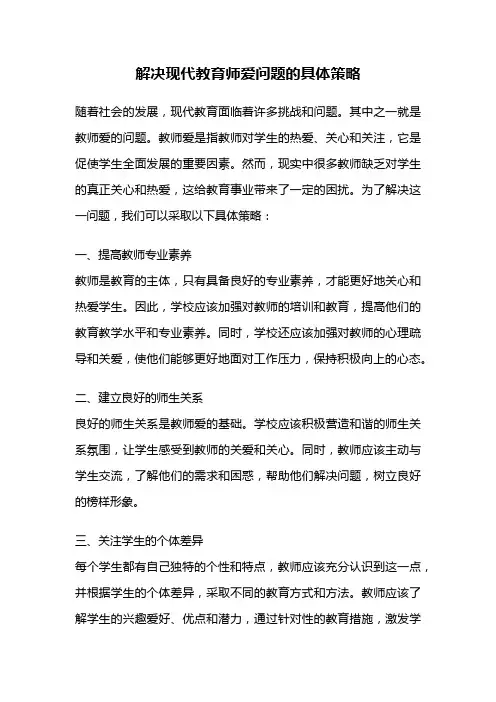 解决现代教育师爱问题的具体策略

随着社会的发展，现代教育面临着许多挑战和问题。其中之一就是教师爱的问题。教师爱是指教师对学生的热爱、关心和关注，它是促使学生全面发展的重要因素。然而，现实中很多教师缺乏对学生的真正关心和热爱，这给教育事业带来了一定的困扰。为了解决这一问题，我们可以采取以下具体策略：

一、提高教师专业素养
教师是教育的主体，只有具备良好的专业素养，才能更好地关心和热爱学生。因此，学校应该加强对教师的培训和教育，提高他们的教育教学水平和专业素养。同时，学校还应该加强对教师的心理疏导和关爱，使他们能够更好地面对工作压力，保持积极向上的心态。

二、建立良好的师生关系
良好的师生关系是教师爱的基础。学校应该积极营造和谐的师生关系氛围，让学生感受到教师的关爱和关心。同时，教师应该主动与学生交流，了解他们的需求和困惑，帮助他们解决问题，树立良好的榜样形象。

三、关注学生的个体差异
每个学生都有自己独特的个性和特点，教师应该充分认识到这一点，并根据学生的个体差异，采取不同的教育方式和方法。教师应该了解学生的兴趣爱好、优点和潜力，通过针对性的教育措施，激发学